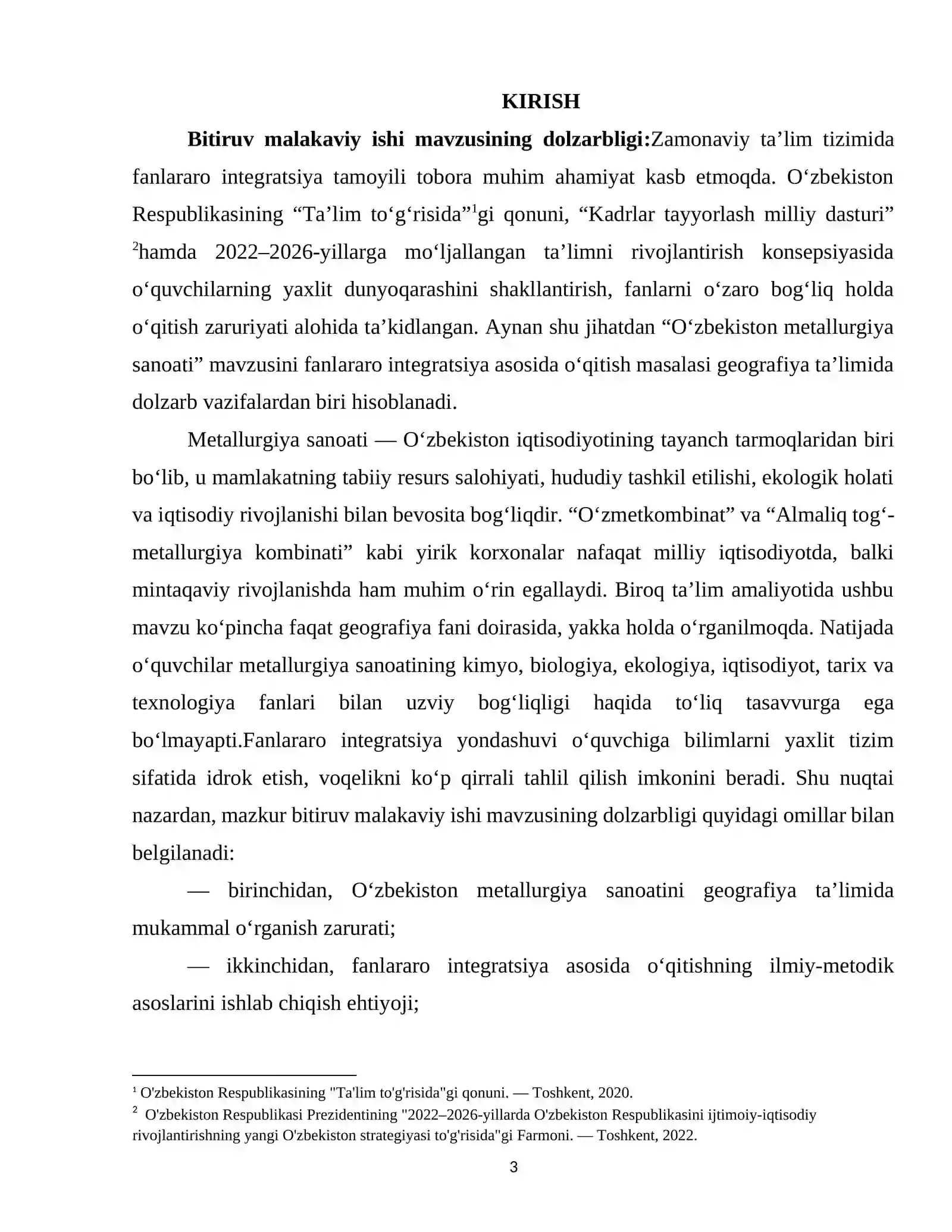 KIRISH

Bitiruv malakaviy ishi mavzusining dolzarbligi:Zamonaviy ta'lim tizimida fanlararo integratsiya tamoyili tobora muhim ahamiyat kasb etmoqda. O'zbekiston Respublikasining "Ta'lim to'g'risida"$^{1}$gi qonuni, "Kadrlar tayyorlash milliy dasturi" $^{2}$hamda 2022–2026-yillarga mo'ljallangan ta'limni rivojlantirish konsepsiyasida o'quvchilarning yaxlit dunyoqarashini shakllantirish, fanlarni o'zaro bog'liq holda o'qitish zaruriyati alohida ta'kidlangan. Aynan shu jihatdan "O'zbekiston metallurgiya sanoati" mavzusini fanlararo integratsiya asosida o'qitish masalasi geografiya ta'limida dolzarb vazifalardan biri hisoblanadi.

Metallurgiya sanoati — O'zbekiston iqtisodiyotining tayanch tarmoqlaridan biri bo'lib, u mamlakatning tabiiy resurs salohiyati, hududiy tashkil etilishi, ekologik holati va iqtisodiy rivojlanishi bilan bevosita bog'liqdir. "O'zmetkombinat" va "Almaliq tog'-metallurgiya kombinati" kabi yirik korxonalar nafaqat milliy iqtisodiyotda, balki mintaqaviy rivojlanishda ham muhim o'rin egallaydi. Biroq ta'lim amaliyotida ushbu mavzu ko'pincha faqat geografiya fani doirasida, yakka holda o'rganilmoqda. Natijada o'quvchilar metallurgiya sanoatining kimyo, biologiya, ekologiya, iqtisodiyot, tarix va texnologiya fanlari bilan uzviy bog'liqligi haqida to'liq tasavvurga ega bo'lmayapti.Fanlararo integratsiya yondashuvi o'quvchiga bilimlarni yaxlit tizim sifatida idrok etish, voqelikni ko'p qirrali tahlil qilish imkonini beradi. Shu nuqtai nazardan, mazkur bitiruv malakaviy ishi mavzusining dolzarbligi quyidagi omillar bilan belgilanadi:

— birinchidan, O'zbekiston metallurgiya sanoatini geografiya ta'limida mukammal o'rganish zarurati;

— ikkinchidan, fanlararo integratsiya asosida o'qitishning ilmiy-metodik asoslarini ishlab chiqish ehtiyoji;

$^{1}$ O'zbekiston Respublikasining "Ta'lim to'g'risida"gi qonuni. — Toshkent, 2020.

$^{2}$ O'zbekiston Respublikasi Prezidentining "2022–2026-yillarda O'zbekiston Respublikasini ijtimoiy-iqtisodiy rivojlantirishning yangi O'zbekiston strategiyasi to'g'risida"gi Farmoni. — Toshkent, 2022.

3